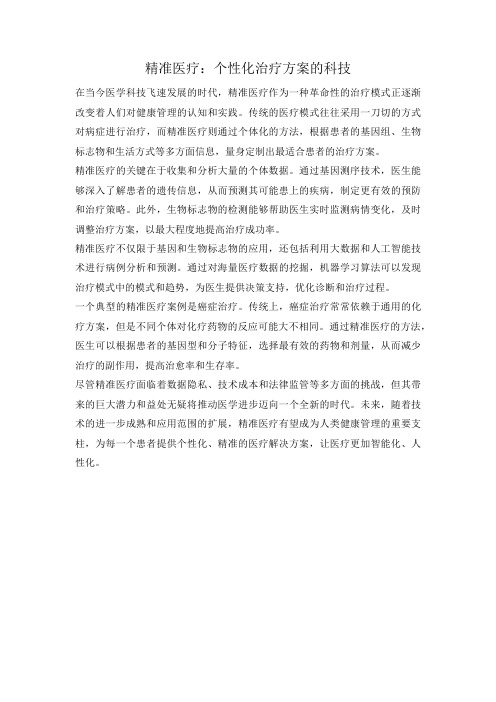 精准医疗：个性化治疗方案的科技

在当今医学科技飞速发展的时代，精准医疗作为一种革命性的治疗模式正逐渐改变着人们对健康管理的认知和实践。传统的医疗模式往往采用一刀切的方式对病症进行治疗，而精准医疗则通过个体化的方法，根据患者的基因组、生物标志物和生活方式等多方面信息，量身定制出最适合患者的治疗方案。

精准医疗的关键在于收集和分析大量的个体数据。通过基因测序技术，医生能够深入了解患者的遗传信息，从而预测其可能患上的疾病，制定更有效的预防和治疗策略。此外，生物标志物的检测能够帮助医生实时监测病情变化，及时调整治疗方案，以最大程度地提高治疗成功率。

精准医疗不仅限于基因和生物标志物的应用，还包括利用大数据和人工智能技术进行病例分析和预测。通过对海量医疗数据的挖掘，机器学习算法可以发现治疗模式中的模式和趋势，为医生提供决策支持，优化诊断和治疗过程。

一个典型的精准医疗案例是癌症治疗。传统上，癌症治疗常常依赖于通用的化疗方案，但是不同个体对化疗药物的反应可能大不相同。通过精准医疗的方法，医生可以根据患者的基因型和分子特征，选择最有效的药物和剂量，从而减少治疗的副作用，提高治愈率和生存率。

尽管精准医疗面临着数据隐私、技术成本和法律监管等多方面的挑战，但其带来的巨大潜力和益处无疑将推动医学进步迈向一个全新的时代。未来，随着技术的进一步成熟和应用范围的扩展，精准医疗有望成为人类健康管理的重要支柱，为每一个患者提供个性化、精准的医疗解决方案，让医疗更加智能化、人性化。